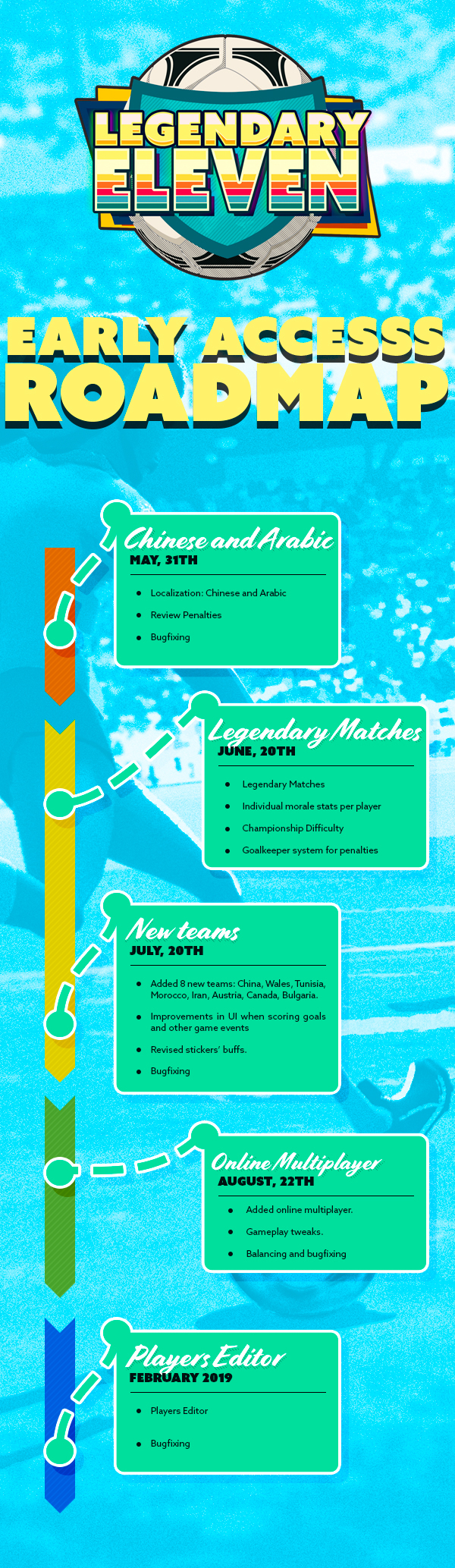 LEGENDARY ELEVEN

EARLY ACCESSS ROADMAP

Chinese and Arabic
MAY, 31TH

- Localization: Chinese and Arabic
- Review Penalties
- Bugfixing

Legendary Matches
JUNE, 20TH

- Legendary Matches
- Individual morale stats per player
- Championship Difficulty
- Goalkeeper system for penalties

New teams
JULY, 20TH

- Added 8 new teams: China, Wales, Tunisia, Morocco, Iran, Austria, Canada, Bulgaria.
- Improvements in UI when scoring goals and other game events
- Revised stickers' buffs.
- Bugfixing

Online Multiplayer
AUGUST, 22TH

- Added online multiplayer.
- Gameplay tweaks.
- Balancing and bugfixing

Players Editor
FEBRUARY 2019

- Players Editor
- Bugfixing